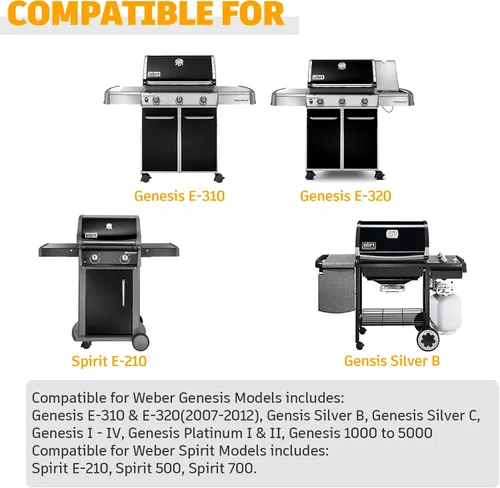 COMPATIBLE FOR

Genesis E-310

Genesis E-320

Spirit E-210

Gensis Silver B

Compatible for Weber Genesis Models includes:
Genesis E-310 & E-320(2007-2012), Gensis Silver B, Genesis Silver C,
Genesis I - IV, Genesis Platinum I & II, Genesis 1000 to 5000
Compatible for Weber Spirit Models includes:
Spirit E-210, Spirit 500, Spirit 700.